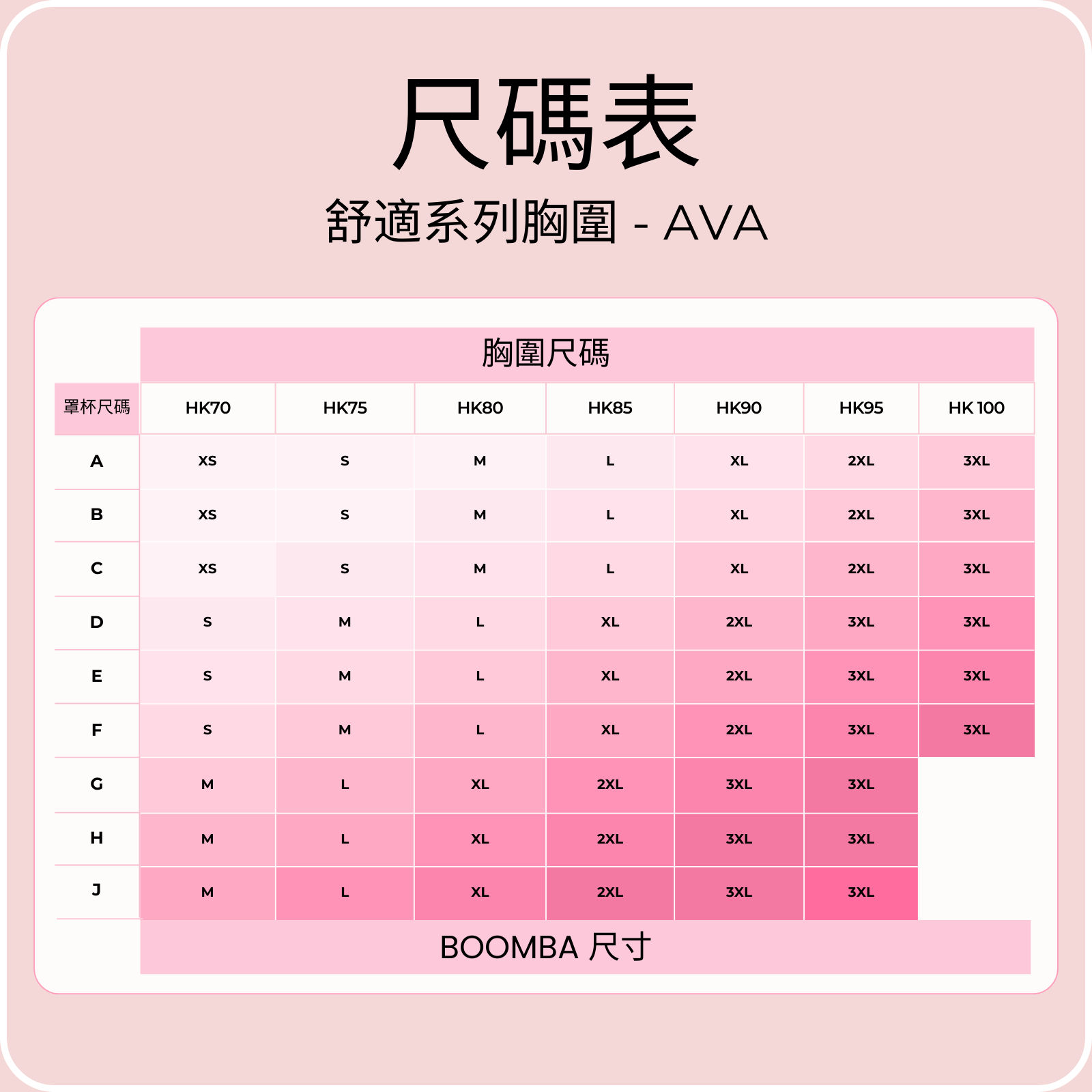 尺碼表

舒適系列胸圍 - AVA

胸圍尺碼

| 罩杯尺碼 | HK70 | HK75 | HK80 | HK85 | HK90 | HK95 | HK 100 |
|---|---|---|---|---|---|---|---|
| A | XS | S | M | L | XL | 2XL | 3XL |
| B | XS | S | M | L | XL | 2XL | 3XL |
| C | XS | S | M | L | XL | 2XL | 3XL |
| D | S | M | L | XL | 2XL | 3XL | 3XL |
| E | S | M | L | XL | 2XL | 3XL | 3XL |
| F | S | M | L | XL | 2XL | 3XL | 3XL |
| G | M | L | XL | 2XL | 3XL | 3XL | |
| H | M | L | XL | 2XL | 3XL | 3XL | |
| J | M | L | XL | 2XL | 3XL | 3XL | |

BOOMBA 尺寸